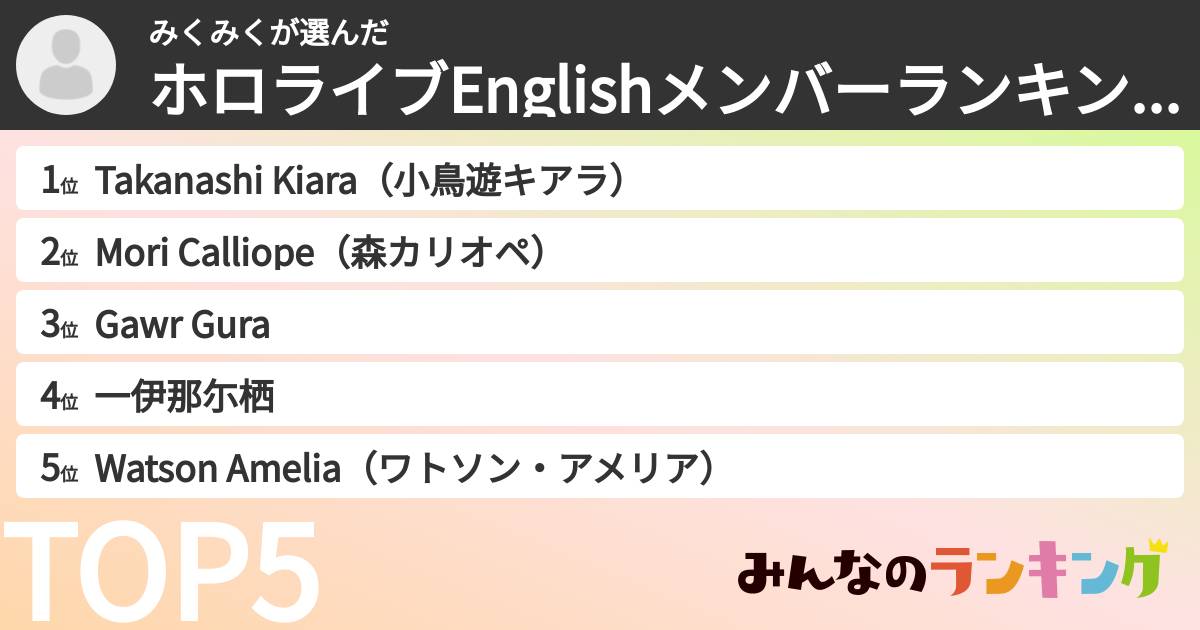 みくみくが選んだ
ホロライブEnglishメンバーランキン…

1位 Takanashi Kiara（小鳥遊キアラ）
2位 Mori Calliope（森カリオペ）
3位 Gawr Gura
4位 一伊那尓栖
5位 Watson Amelia（ワトソン・アメリア）

TOP5

みんなのランキング